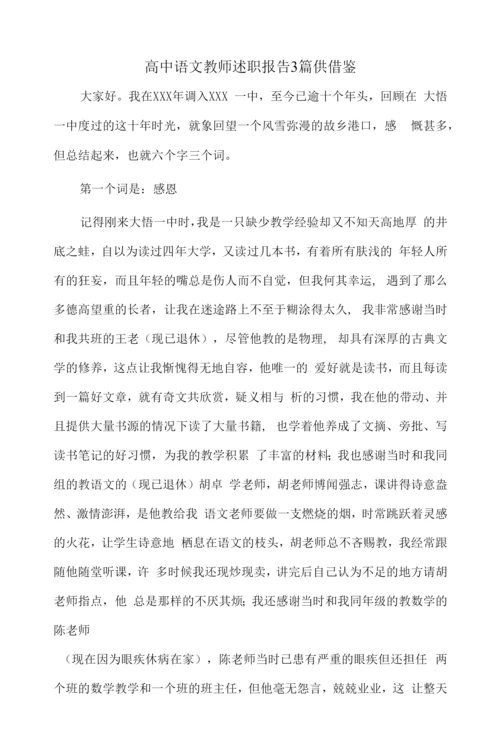 高中语文教师述职报告3篇供借鉴

大家好。我在XXX年调入XXX 一中，至今已逾十个年头，回顾在 大悟一中度过的这十年时光，就象回望一个风雪弥漫的故乡港口，感 慨甚多，但总结起来，也就六个字三个词。

第一个词是：感恩

记得刚来大悟一中时，我是一只缺少教学经验却又不知天高地厚 的井底之蛙，自以为读过四年大学，又读过几本书，有着所有肤浅的 年轻人所有的狂妄，而且年轻的嘴总是伤人而不自觉，但我何其幸运， 遇到了那么多德高望重的长者，让我在迷途路上不至于糊涂得太久， 我非常感谢当时和我共班的王老（现已退休），尽管他教的是物理， 却具有深厚的古典文学的修养，这点让我惭愧得无地自容，他唯一的 爱好就是读书，而且每读到一篇好文章，就有奇文共欣赏，疑义相与 析的习惯，我在他的带动、并且提供大量书源的情况下读了大量书籍， 也学着他养成了文摘、旁批、写读书笔记的好习惯，为我的教学积累 了丰富的材料；我也感谢当时和我同组的教语文的（现已退休）胡卓 学老师，胡老师博闻强志，课讲得诗意盎然、激情澎湃，是他教给我 语文老师要做一支燃烧的烟，时常跳跃着灵感的火花，让学生诗意地 栖息在语文的枝头，胡老师总不吝赐教，我经常跟随他随堂听课，许 多时候我还现炒现卖，讲完后自己认为不足的地方请胡老师指点，他 总是那样的不厌其烦；我还感谢当时和我同年级的教数学的陈老师

（现在因为眼疾休病在家），陈老师当时已患有严重的眼疾但还担任 两个班的数学教学和一个班的班主任，但他毫无怨言，兢兢业业，这 让整天